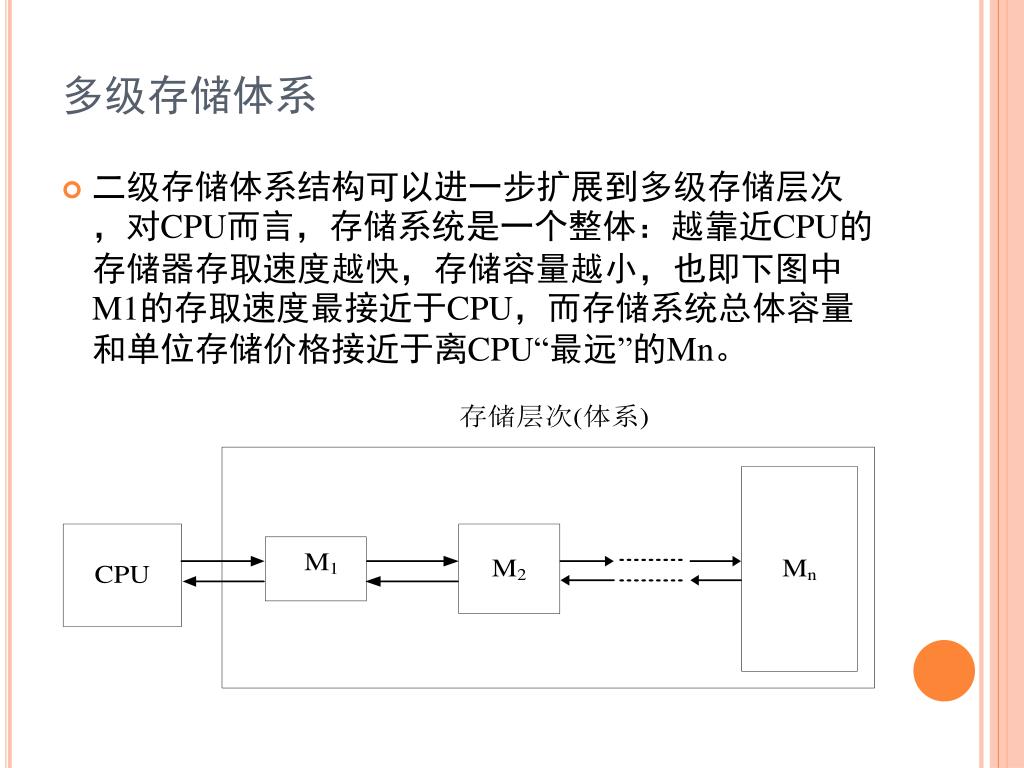 多级存储体系

二级存储体系结构可以进一步扩展到多级存储层次，对CPU而言，存储系统是一个整体：越靠近CPU的存储器存取速度越快，存储容量越小，也即下图中M1的存取速度最接近于CPU，而存储系统总体容量和单位存储价格接近于离CPU“最远”的Mn。

存储层次(体系)

CPU

$M_1$

$M_2$

$M_n$